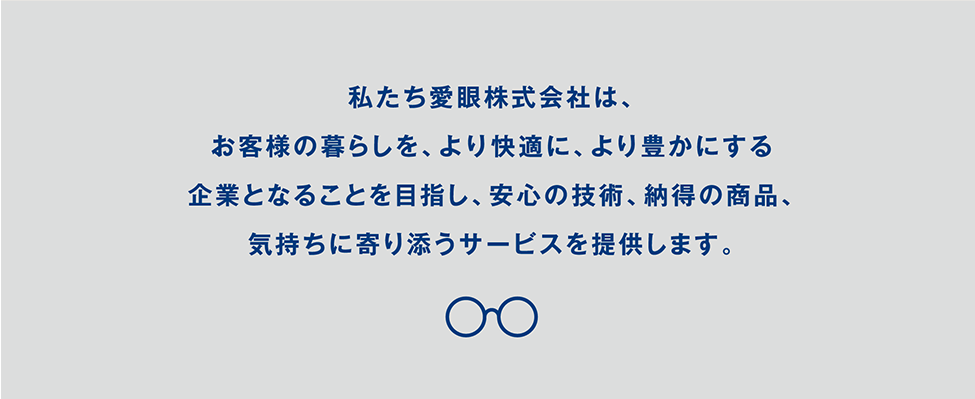 私たち愛眼株式会社は、
お客様の暮らしを、より快適に、より豊かにする
企業となることを目指し、安心の技術、納得の商品、
気持ちに寄り添うサービスを提供します。